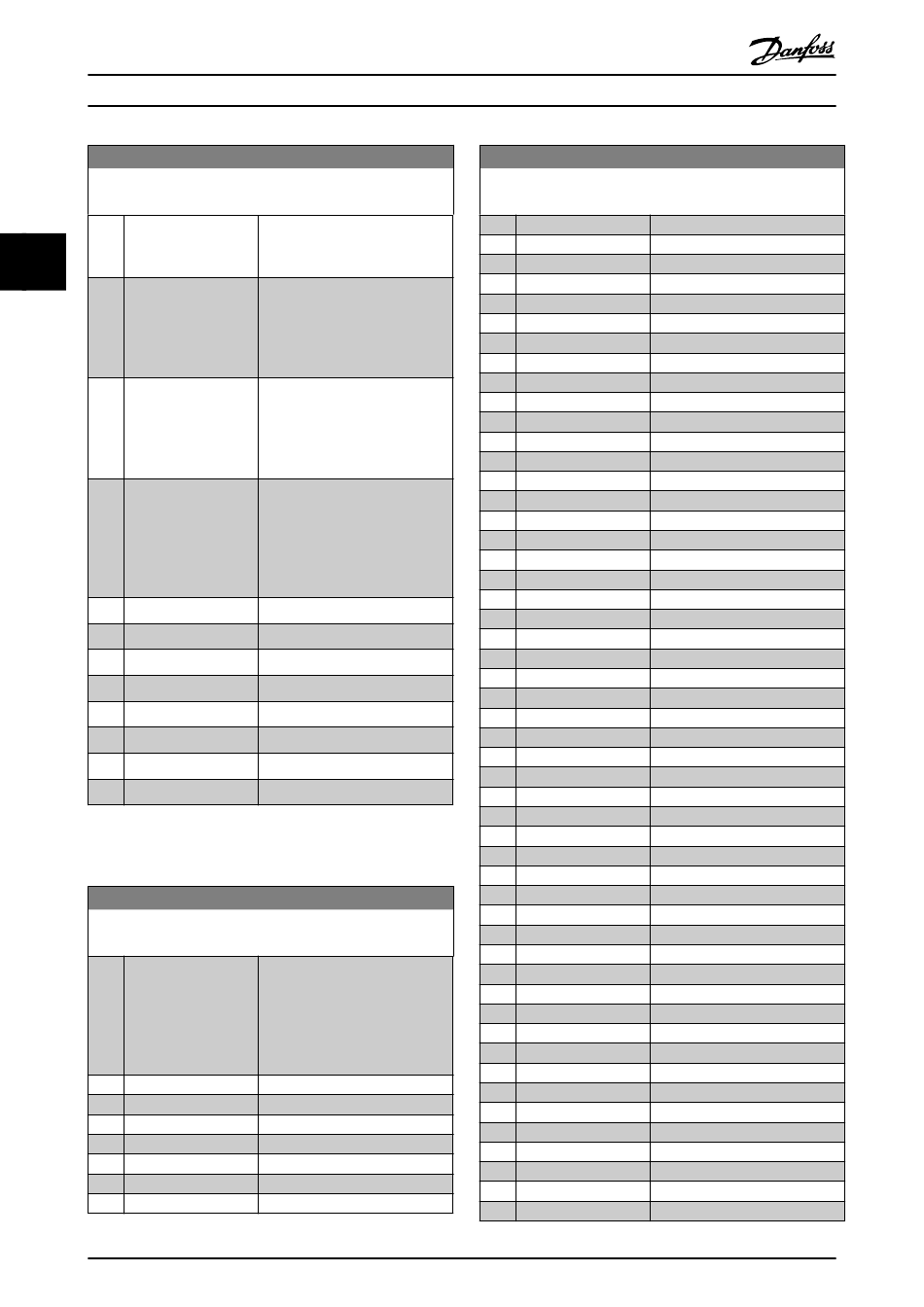 Danfoss